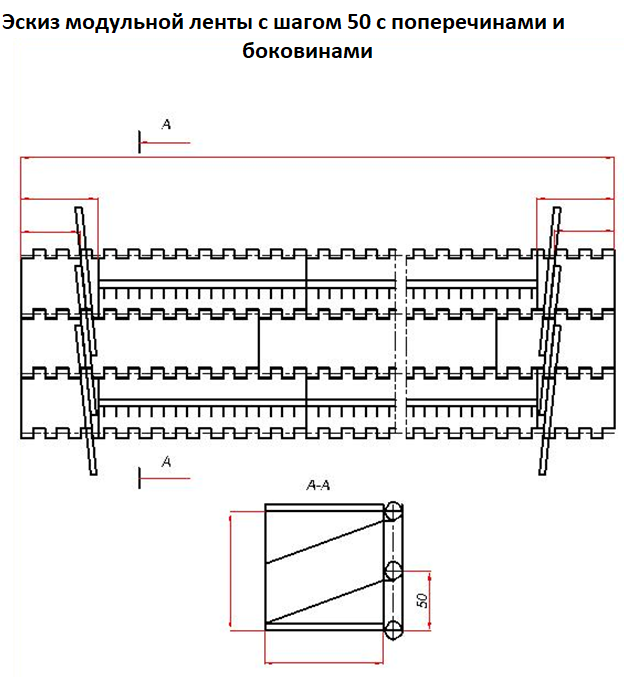 Эскиз модульной ленты с шагом 50 с поперечинами и боковинами

A

A

A-A

50